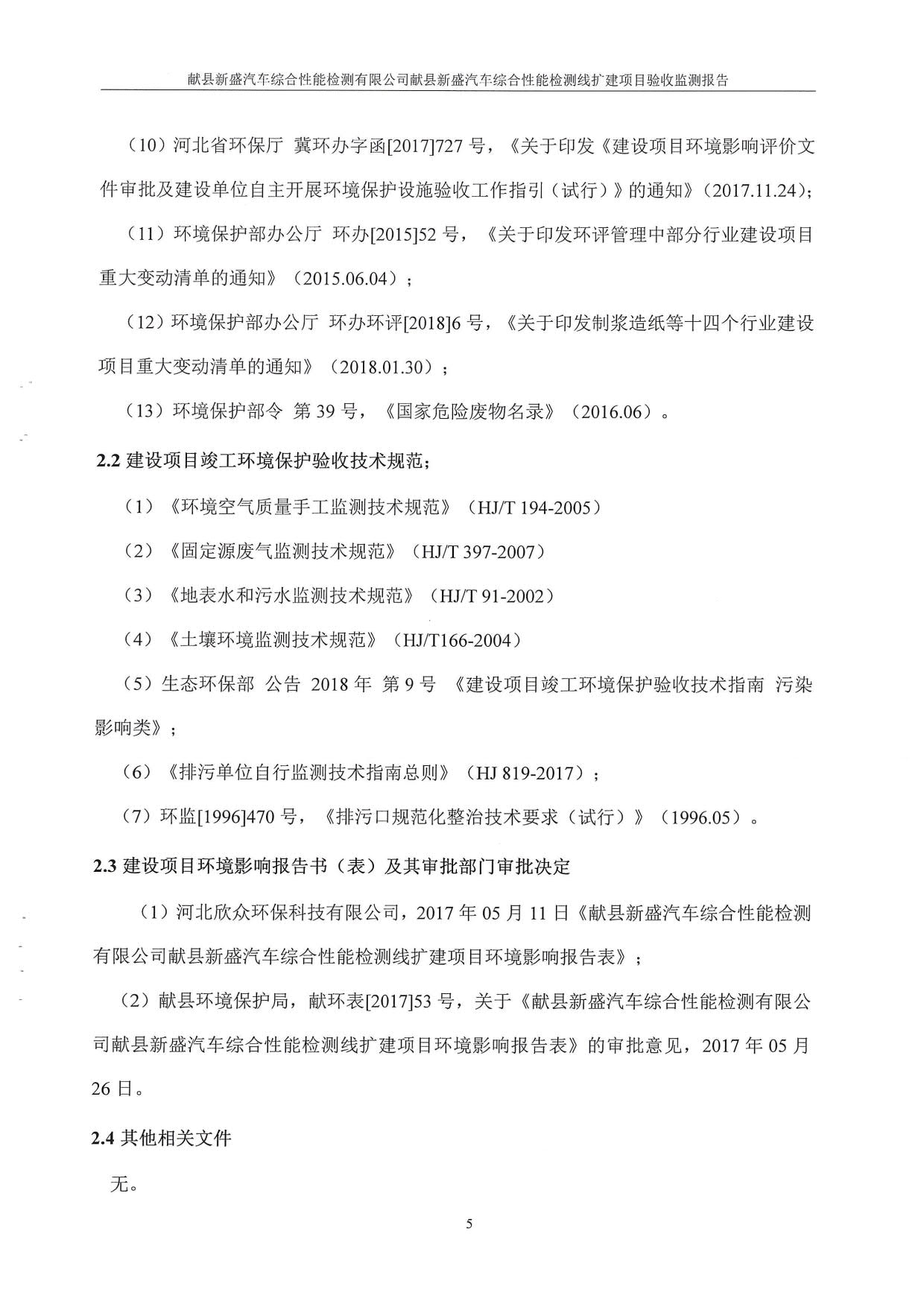 献县新盛汽车综合性能检测有限公司献县新盛汽车综合性能检测线扩建项目验收监测报告

（10）河北省环保厅 冀环办字函[2017]727 号，《关于印发《建设项目环境影响评价文件审批及建设单位自主开展环境保护设施验收工作指引（试行）》的通知》（2017.11.24）;

（11）环境保护部办公厅 环办[2015]52 号，《关于印发环评管理中部分行业建设项目重大变动清单的通知》（2015.06.04）；

（12）环境保护部办公厅 环办环评[2018]6 号，《关于印发制浆造纸等十四个行业建设项目重大变动清单的通知》（2018.01.30）；

（13）环境保护部令 第 39 号，《国家危险废物名录》（2016.06）。

2.2 建设项目竣工环境保护验收技术规范;

（1）《环境空气质量手工监测技术规范》（HJ/T 194-2005）

（2）《固定源废气监测技术规范》（HJ/T 397-2007）

（3）《地表水和污水监测技术规范》（HJ/T 91-2002）

（4）《土壤环境监测技术规范》（HJ/T166-2004）

（5）生态环保部 公告 2018 年 第 9 号 《建设项目竣工环境保护验收技术指南 污染影响类》；

（6）《排污单位自行监测技术指南总则》（HJ 819-2017）；

（7）环监[1996]470 号，《排污口规范化整治技术要求（试行）》（1996.05）。

2.3 建设项目环境影响报告书（表）及其审批部门审批决定

（1）河北欣众环保科技有限公司，2017 年 05 月 11 日《献县新盛汽车综合性能检测有限公司献县新盛汽车综合性能检测线扩建项目环境影响报告表》；

（2）献县环境保护局，献环表[2017]53 号，关于《献县新盛汽车综合性能检测有限公司献县新盛汽车综合性能检测线扩建项目环境影响报告表》的审批意见，2017 年 05 月 26 日。

2.4 其他相关文件

无。

5